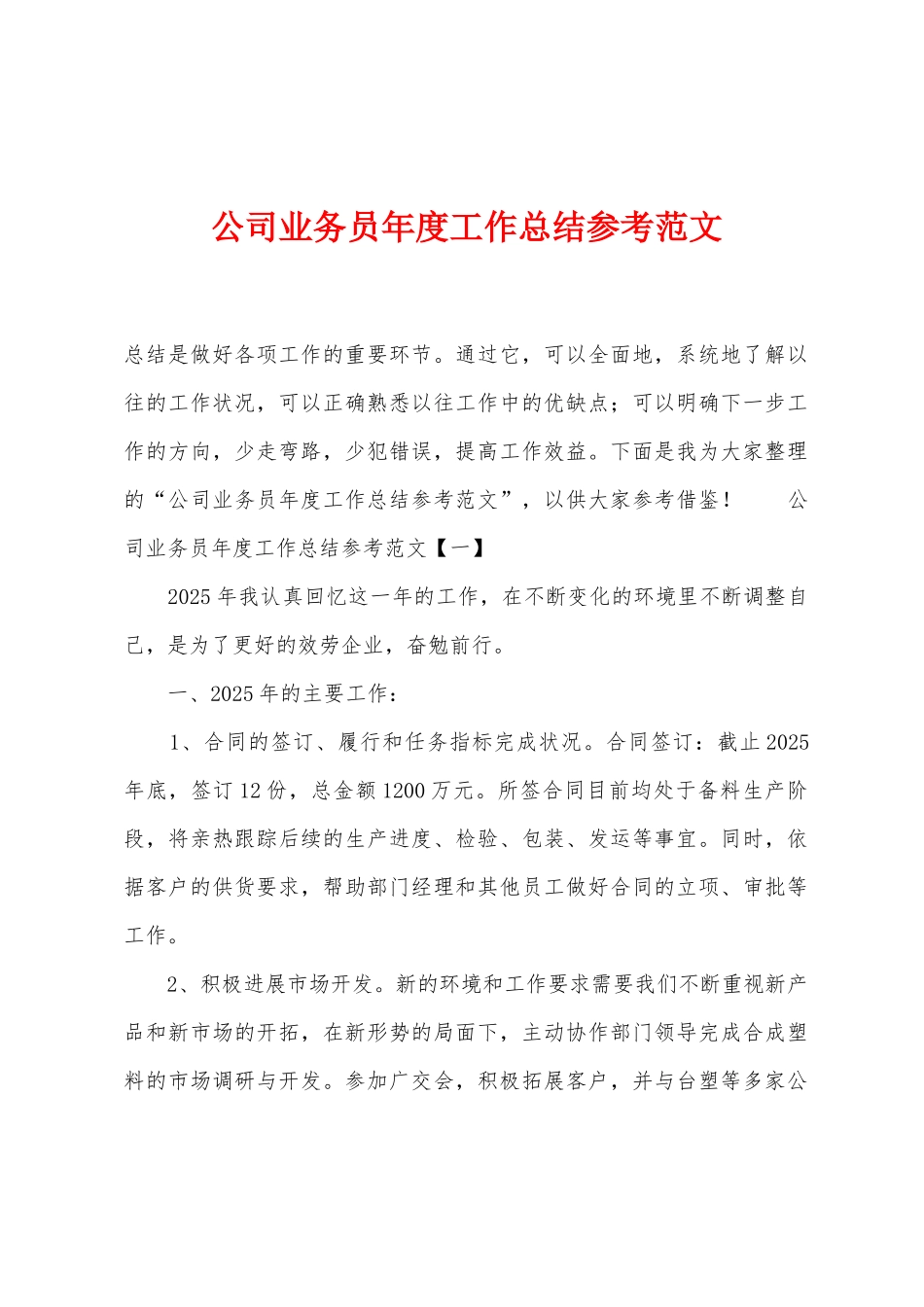 公司业务员年度工作总结参考范文

总结是做好各项工作的重要环节。通过它，可以全面地，系统地了解以往的工作状况，可以正确熟悉以往工作中的优缺点；可以明确下一步工作的方向，少走弯路，少犯错误，提高工作效益。下面是我为大家整理的“公司业务员年度工作总结参考范文”，以供大家参考借鉴！ 公司业务员年度工作总结参考范文【一】

2025年我认真回忆这一年的工作，在不断变化的环境里不断调整自己，是为了更好的效劳企业，奋勉前行。

一、2025年的主要工作：

1、合同的签订、履行和任务指标完成状况。合同签订：截止2025年底，签订12份，总金额1200万元。所签合同目前均处于备料生产阶段，将亲热跟踪后续的生产进度、检验、包装、发运等事宜。同时，依据客户的供货要求，帮助部门经理和其他员工做好合同的立项、审批等工作。

2、积极进展市场开发。新的环境和工作要求需要我们不断重视新产品和新市场的开拓，在新形势的局面下，主动协作部门领导完成合成塑料的市场调研与开发。参加广交会，积极拓展客户，并与台塑等多家公